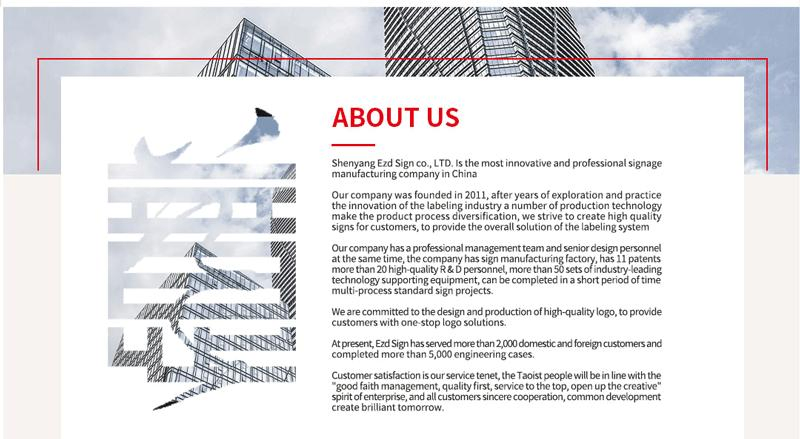 ABOUT US

Shenyang Ezd Sign co., LTD. Is the most innovative and professional signage manufacturing company in China

Our company was founded in 2011, after years of exploration and practice the innovation of the labeling industry a number of production technology make the product process diversification, we strive to create high quality signs for customers, to provide the overall solution of the labeling system

Our company has a professional management team and senior design personnel at the same time, the company has sign manufacturing factory, has 11 patents more than 20 high-quality R & D personnel, more than 50 sets of industry-leading technology supporting equipment, can be completed in a short period of time multi-process standard sign projects.

We are committed to the design and production of high-quality logo, to provide customers with one-stop logo solutions.

At present, Ezd Sign has served more than 2,000 domestic and foreign customers and completed more than 5,000 engineering cases.

Customer satisfaction is our service tenet, the Taoist people will be in line with the "good faith management, quality first, service to the top, open up the creative" spirit of enterprise, and all customers sincere cooperation, common development create brilliant tomorrow.